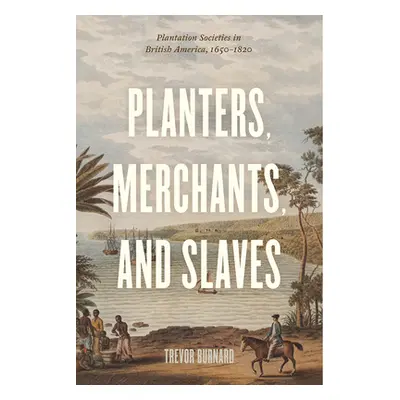 Plantation Societies in British America, 1650–1820

PLANTERS, MERCHANTS, AND SLAVES

TREVOR BURNARD